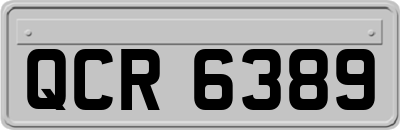 QCR 6389